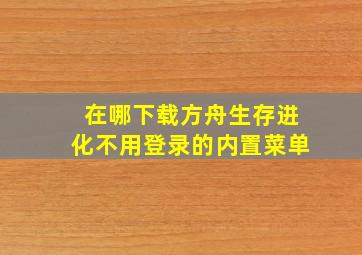 在哪下载方舟生存进化不用登录的内置菜单